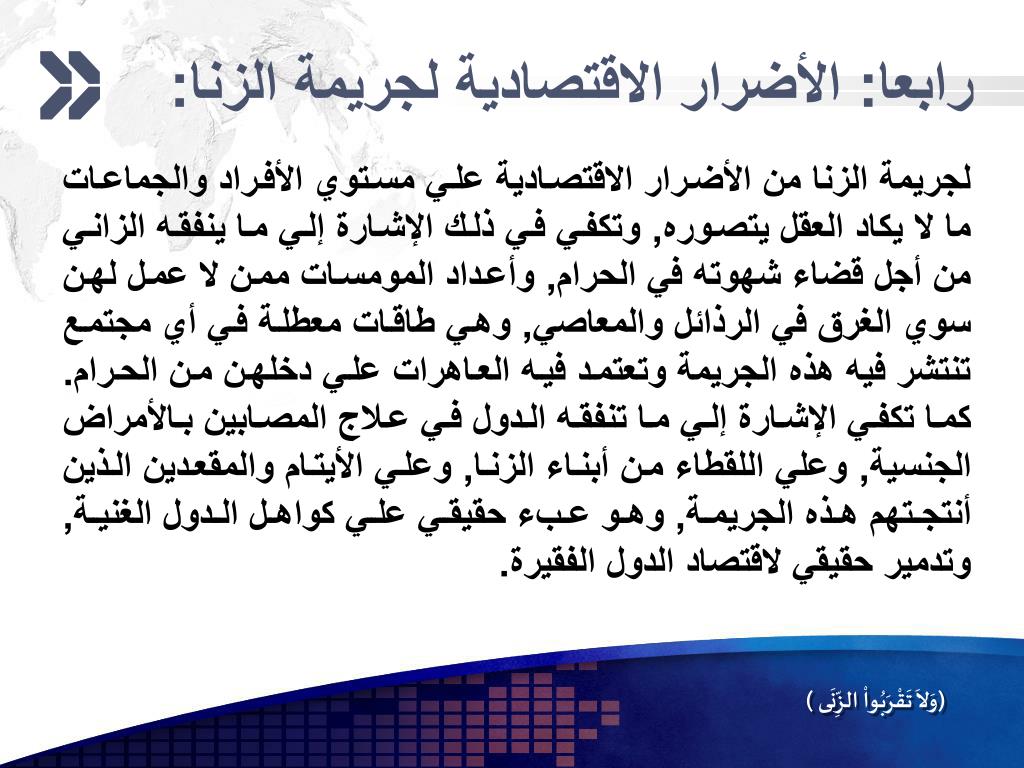 رابعا: الأضرار الاقتصادية لجريمة الزنا:

لجريمة الزنا من الأضرار الاقتصادية علي مستوي الأفراد والجماعات ما لا يكاد العقل يتصوره, وتكفي في ذلك الإشارة إلي ما ينفقه الزاني من أجل قضاء شهوته في الحرام, وأعداد المومسات ممن لا عمل لهن سوي الغرق في الرذائل والمعاصي, وهي طاقات معطلة في أي مجتمع تنتشر فيه هذه الجريمة وتعتمد فيه العاهرات علي دخلهن من الحرام. كما تكفي الإشارة إلي ما تنفقه الدول في علاج المصابين بالأمراض الجنسية, وعلي اللقطاء من أبناء الزنا, وعلي الأيتام والمقعدين الذين أنتجتهم هذه الجريمة, وهو عبء حقيقي علي كواهل الدول الغنية, وتدمير حقيقي لاقتصاد الدول الفقيرة.

(وَلاَ تَقْرَبُواْ الزِّنَى )